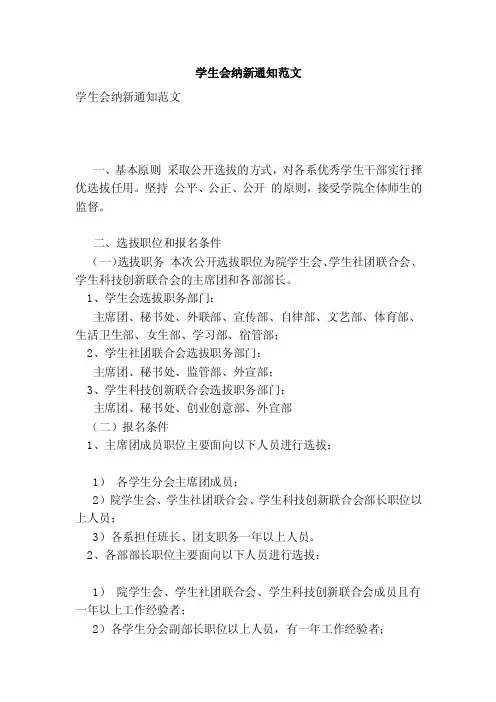 学生会纳新通知范文

学生会纳新通知范文

一、基本原则 采取公开选拔的方式，对各系优秀学生干部实行择优选拔任用。坚持 公平、公正、公开 的原则，接受学院全体师生的监督。

二、选拔职位和报名条件

（一）选拔职务 本次公开选拔职位为院学生会、学生社团联合会、学生科技创新联合会的主席团和各部部长。

1、学生会选拔职务部门：

主席团、秘书处、外联部、宣传部、自律部、文艺部、体育部、生活卫生部、女生部、学习部、宿管部；

2、学生社团联合会选拔职务部门：

主席团、秘书处、监管部、外宣部；

3、学生科技创新联合会选拔职务部门：

主席团、秘书处、创业创意部、外宣部

（二）报名条件

1、主席团成员职位主要面向以下人员进行选拔：

1） 各学生分会主席团成员；

2）院学生会、学生社团联合会、学生科技创新联合会部长职位以上人员；

3）各系担任班长、团支职务一年以上人员。

2、各部部长职位主要面向以下人员进行选拔：

1） 院学生会、学生社团联合会、学生科技创新联合会成员且有一年以上工作经验者；

2）各学生分会副部长职位以上人员，有一年工作经验者；